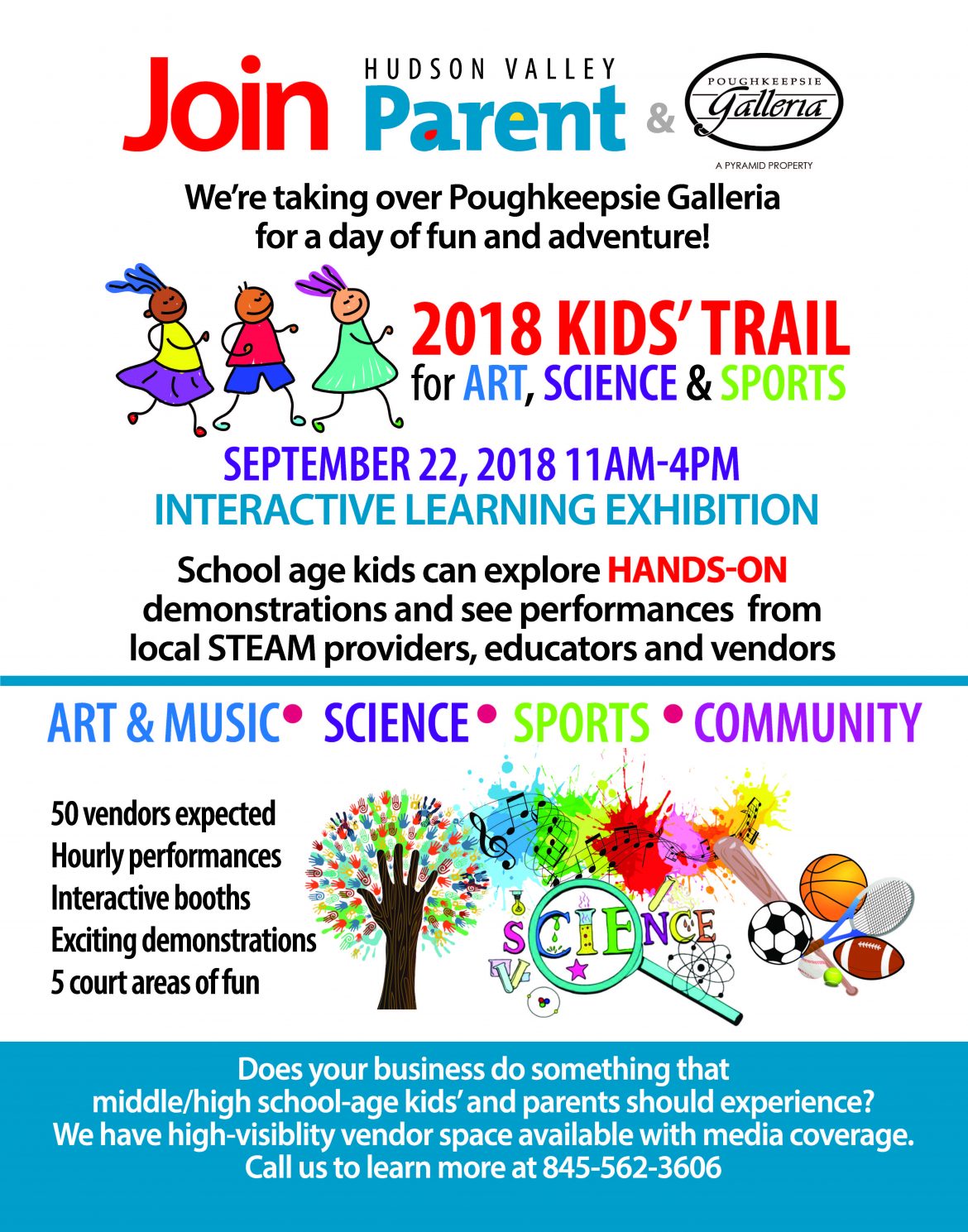 Join HUDSON VALLEY Parent & POUGHKEEPSIE Galleria A PYRAMID PROPERTY

We're taking over Poughkeepsie Galleria for a day of fun and adventure!

2018 KIDS' TRAIL for ART, SCIENCE & SPORTS

SEPTEMBER 22, 2018 11AM-4PM
INTERACTIVE LEARNING EXHIBITION

School age kids can explore HANDS-ON demonstrations and see performances from local STEAM providers, educators and vendors

ART & MUSIC • SCIENCE • SPORTS • COMMUNITY

50 vendors expected
Hourly performances
Interactive booths
Exciting demonstrations
5 court areas of fun

SCIENCE

Does your business do something that middle/high school-age kids' and parents should experience?
We have high-visiblity vendor space available with media coverage.
Call us to learn more at 845-562-3606